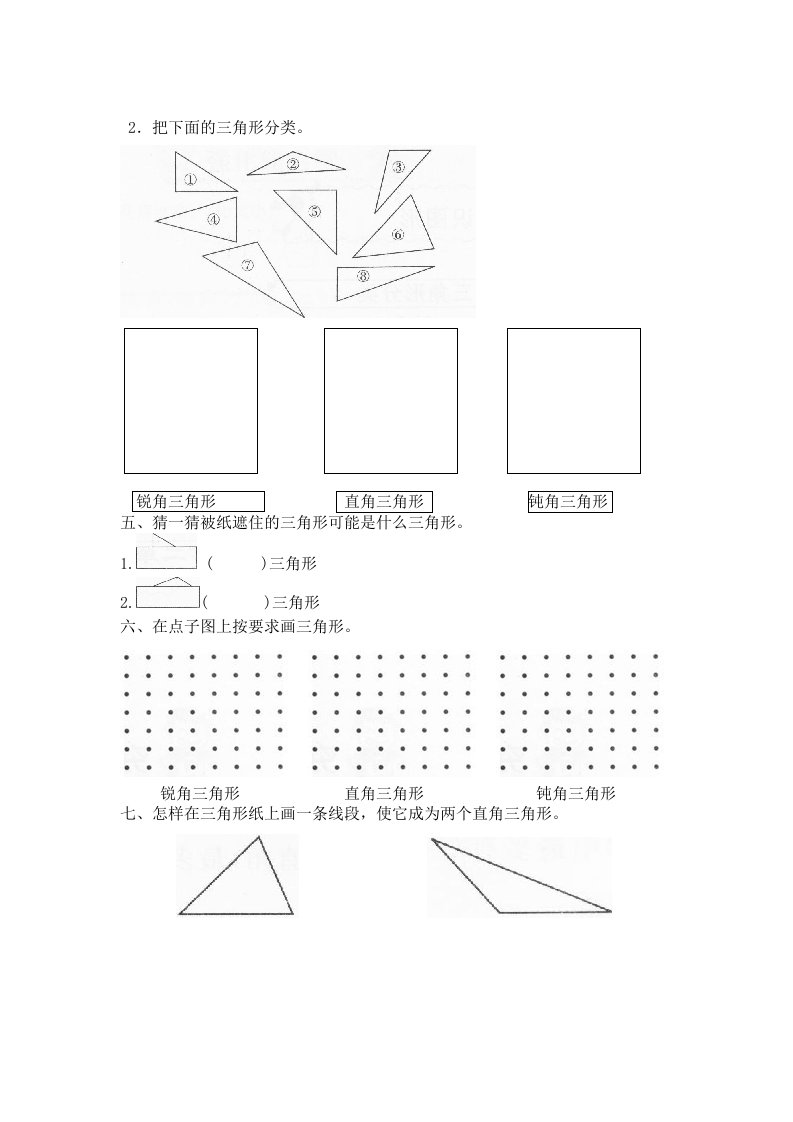 2．把下面的三角形分类。

①
②
③
④
⑤
⑥
⑦
⑧

锐角三角形
直角三角形
钝角三角形

五、猜一猜被纸遮住的三角形可能是什么三角形。

1. (　　)三角形

2. (　　)三角形

六、在点子图上按要求画三角形。

锐角三角形
直角三角形
钝角三角形

七、怎样在三角形纸上画一条线段，使它成为两个直角三角形。